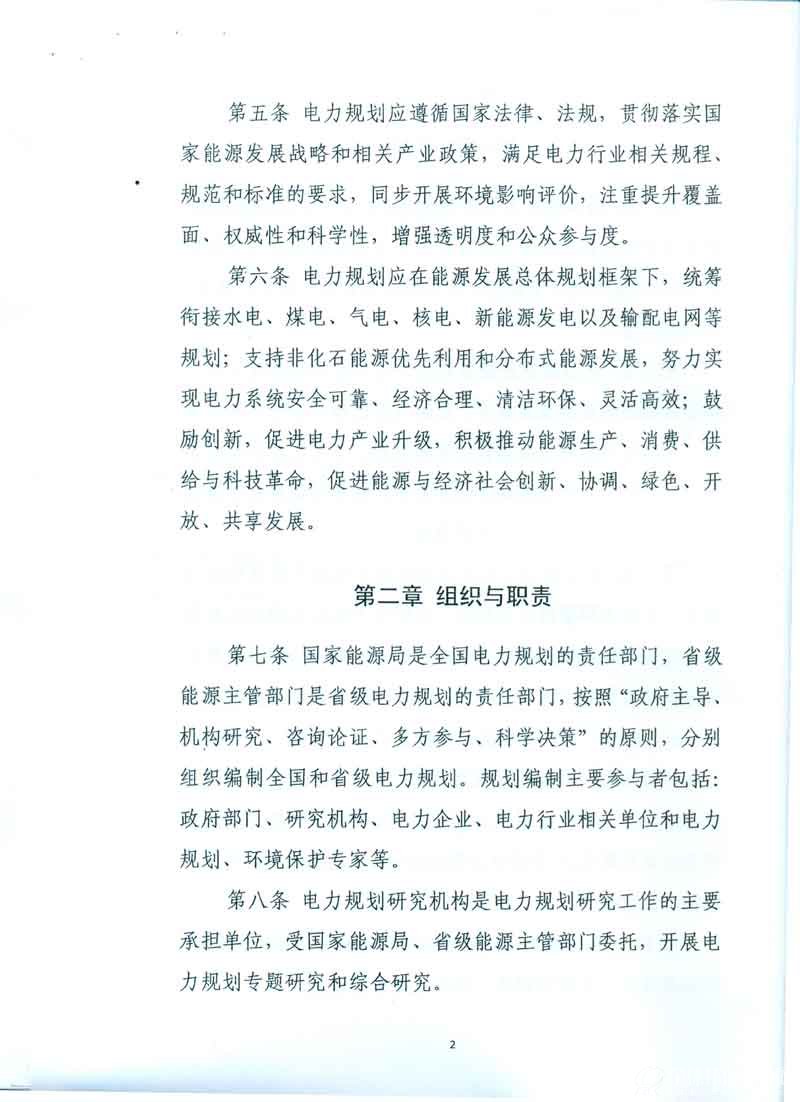 第五条 电力规划应遵循国家法律、法规，贯彻落实国家能源发展战略和相关产业政策，满足电力行业相关规程、规范和标准的要求，同步开展环境影响评价，注重提升覆盖面、权威性和科学性，增强透明度和公众参与度。

第六条 电力规划应在能源发展总体规划框架下，统筹衔接水电、煤电、气电、核电、新能源发电以及输配电网等规划；支持非化石能源优先利用和分布式能源发展，努力实现电力系统安全可靠、经济合理、清洁环保、灵活高效；鼓励创新，促进电力产业升级，积极推动能源生产、消费、供给与科技革命，促进能源与经济社会创新、协调、绿色、开放、共享发展。

第二章 组织与职责

第七条 国家能源局是全国电力规划的责任部门，省级能源主管部门是省级电力规划的责任部门，按照“政府主导、机构研究、咨询论证、多方参与、科学决策”的原则，分别组织编制全国和省级电力规划。规划编制主要参与者包括：政府部门、研究机构、电力企业、电力行业相关单位和电力规划、环境保护专家等。

第八条 电力规划研究机构是电力规划研究工作的主要承担单位，受国家能源局、省级能源主管部门委托，开展电力规划专题研究和综合研究。

2